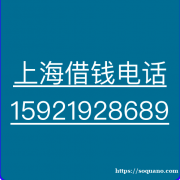 上海借钱电话
15921928689

https://soquano.com